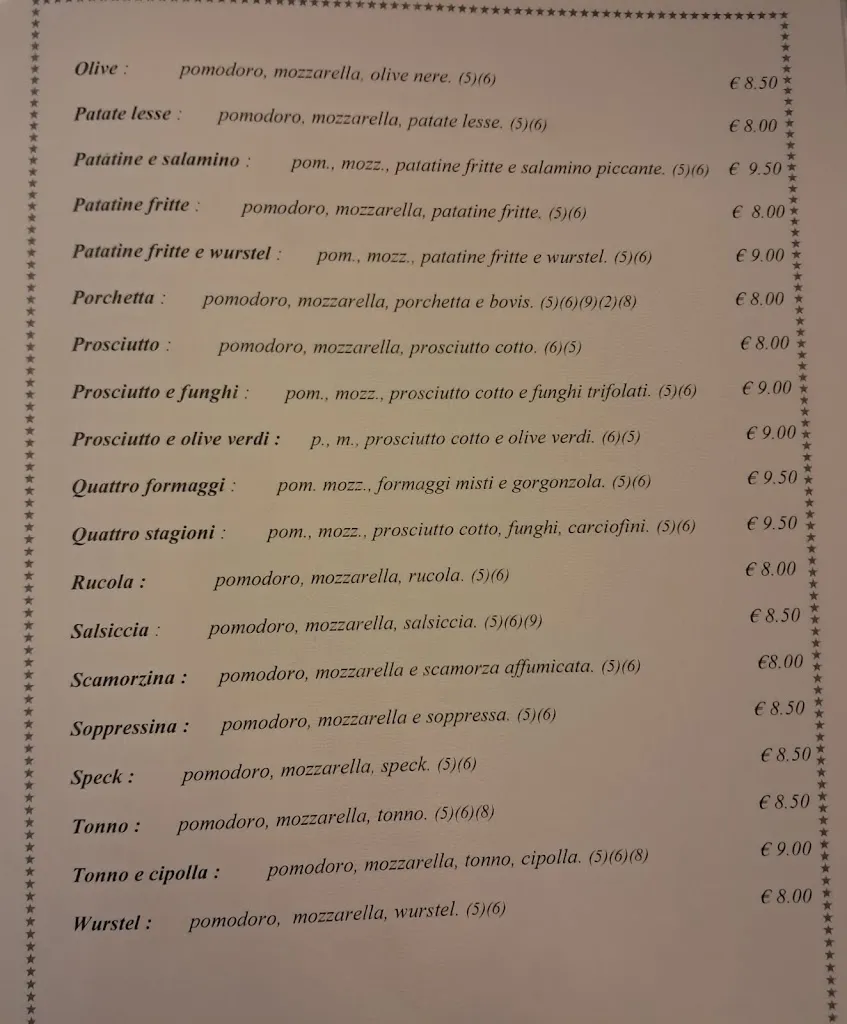 Olive : pomodoro, mozzarella, olive nere. (5)(6) € 8.50

Patate lesse : pomodoro, mozzarella, patate lesse. (5)(6) € 8.00

Patatine e salamino : pom., mozz., patatine fritte e salamino piccante. (5)(6) € 9.50

Patatine fritte : pomodoro, mozzarella, patatine fritte. (5)(6) € 8.00

Patatine fritte e wurstel : pom., mozz., patatine fritte e wurstel. (5)(6) € 9.00

Porchetta : pomodoro, mozzarella, porchetta e bovis. (5)(6)(9)(2)(8) € 8.00

Prosciutto : pomodoro, mozzarella, prosciutto cotto. (6)(5) € 8.00

Prosciutto e funghi : pom., mozz., prosciutto cotto e funghi trifolati. (5)(6) € 9.00

Prosciutto e olive verdi : p., m., prosciutto cotto e olive verdi. (6)(5) € 9.00

Quattro formaggi : pom. mozz., formaggi misti e gorgonzola. (5)(6) € 9.50

Quattro stagioni : pom., mozz., prosciutto cotto, funghi, carciofini. (5)(6) € 9.50

Rucola : pomodoro, mozzarella, rucola. (5)(6) € 8.00

Salsiccia : pomodoro, mozzarella, salsiccia. (5)(6)(9) € 8.50

Scamorzina : pomodoro, mozzarella e scamorza affumicata. (5)(6) €8.00

Soppressina : pomodoro, mozzarella e soppressa. (5)(6) € 8.50

Speck : pomodoro, mozzarella, speck. (5)(6) € 8.50

Tonno : pomodoro, mozzarella, tonno. (5)(6)(8) € 8.50

Tonno e cipolla : pomodoro, mozzarella, tonno, cipolla. (5)(6)(8) € 9.00

Wurstel : pomodoro, mozzarella, wurstel. (5)(6) € 8.00